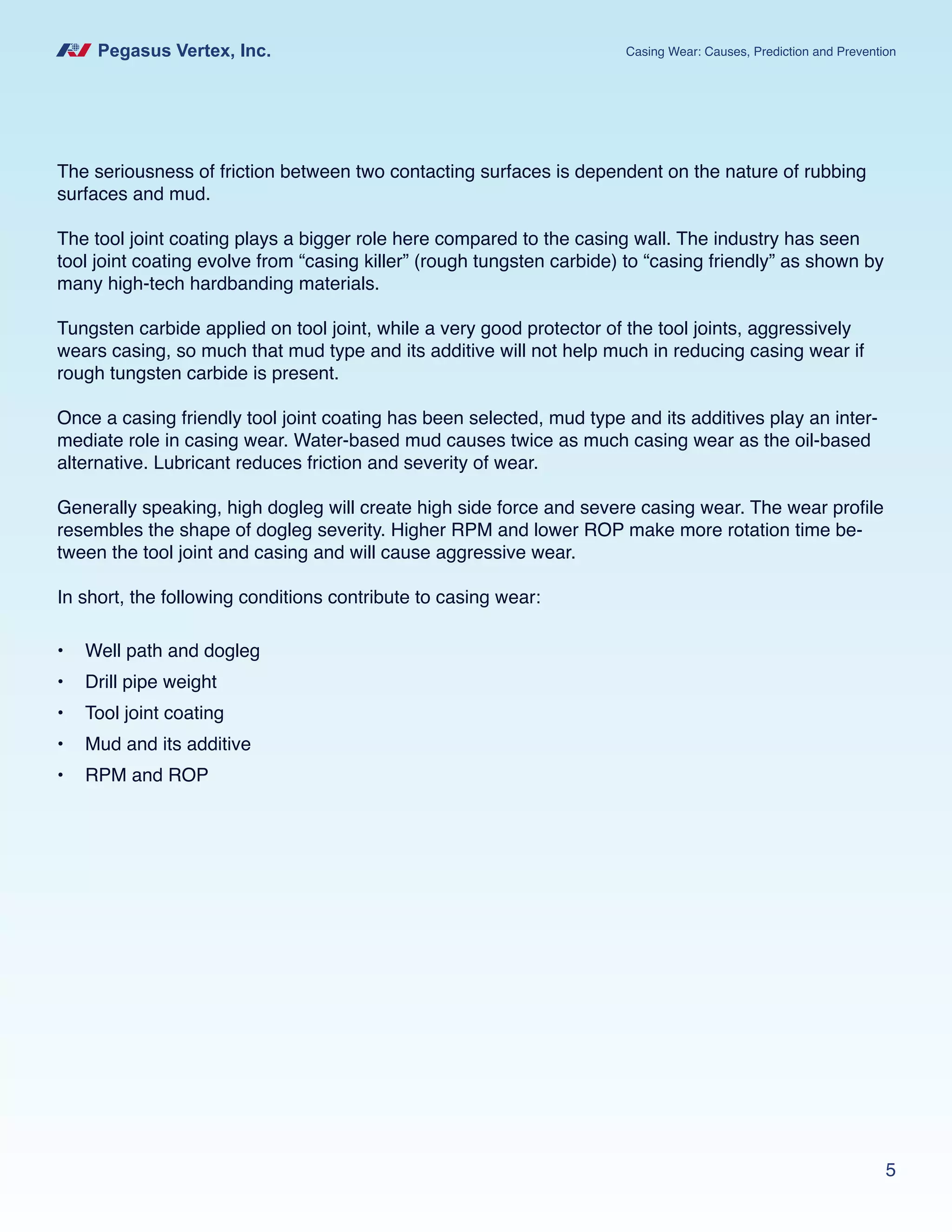 Pegasus Vertex, Inc.

Casing Wear: Causes, Prediction and Prevention

The seriousness of friction between two contacting surfaces is dependent on the nature of rubbing surfaces and mud.

The tool joint coating plays a bigger role here compared to the casing wall. The industry has seen tool joint coating evolve from “casing killer” (rough tungsten carbide) to “casing friendly” as shown by many high-tech hardbanding materials.

Tungsten carbide applied on tool joint, while a very good protector of the tool joints, aggressively wears casing, so much that mud type and its additive will not help much in reducing casing wear if rough tungsten carbide is present.

Once a casing friendly tool joint coating has been selected, mud type and its additives play an intermediate role in casing wear. Water-based mud causes twice as much casing wear as the oil-based alternative. Lubricant reduces friction and severity of wear.

Generally speaking, high dogleg will create high side force and severe casing wear. The wear profile resembles the shape of dogleg severity. Higher RPM and lower ROP make more rotation time between the tool joint and casing and will cause aggressive wear.

In short, the following conditions contribute to casing wear:

• Well path and dogleg
• Drill pipe weight
• Tool joint coating
• Mud and its additive
• RPM and ROP

5